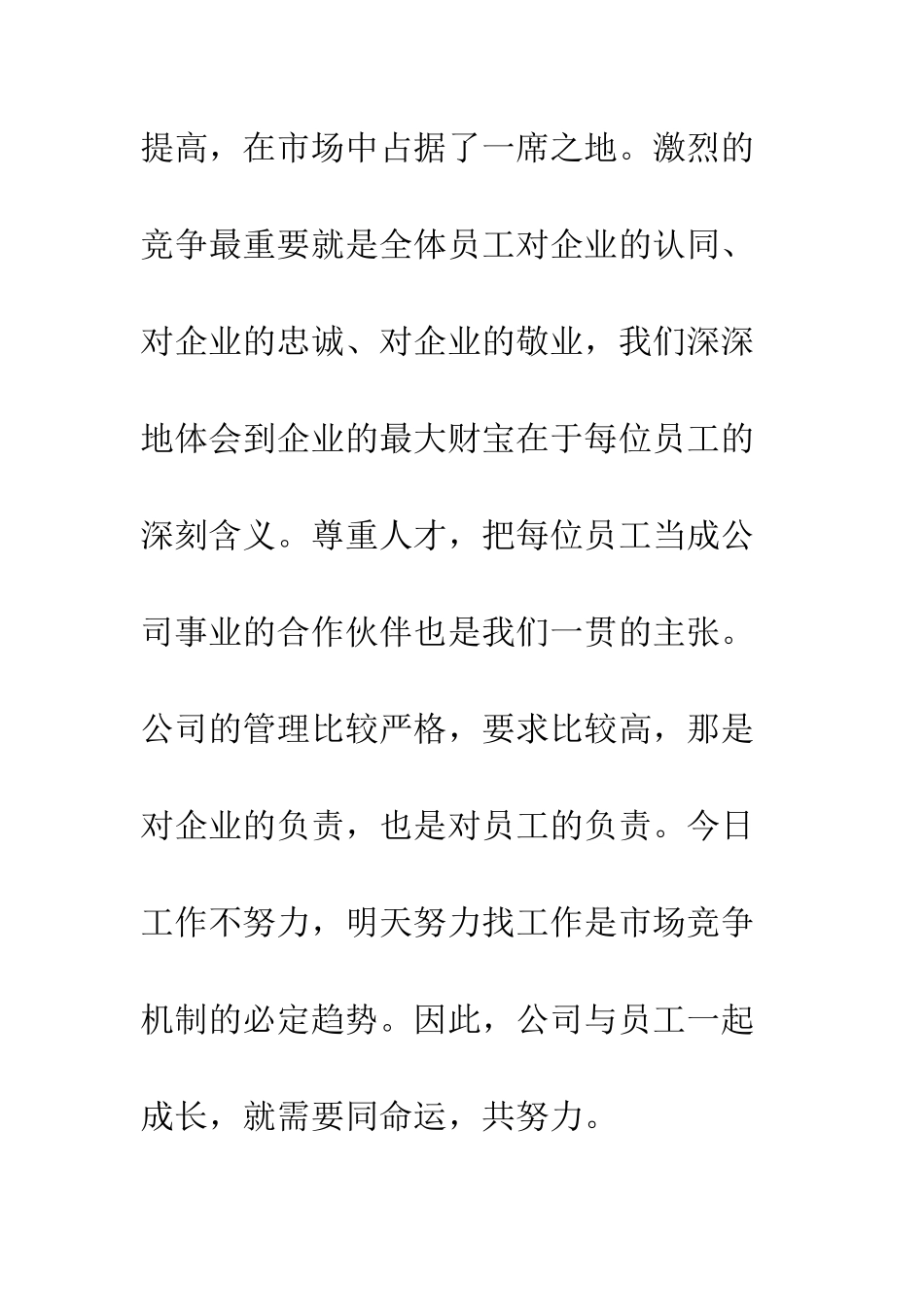 提高，在市场中占据了一席之地。激烈的竞争最重要就是全体员工对企业的认同、对企业的忠诚、对企业的敬业，我们深深地体会到企业的最大财宝在于每位员工的深刻含义。尊重人才，把每位员工当成公司事业的合作伙伴也是我们一贯的主张。公司的管理比较严格，要求比较高，那是对企业的负责，也是对员工的负责。今日工作不努力，明天努力找工作是市场竞争机制的必定趋势。因此，公司与员工一起成长，就需要同命运，共努力。